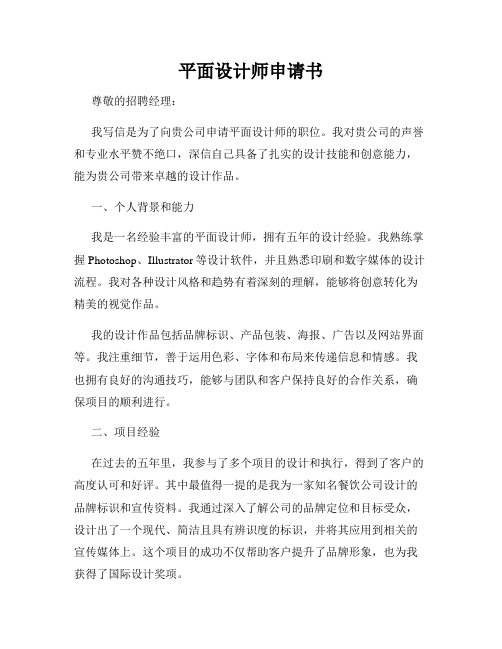 平面设计师申请书

尊敬的招聘经理：

我写信是为了向贵公司申请平面设计师的职位。我对贵公司的声誉和专业水平赞不绝口，深信自己具备了扎实的设计技能和创意能力，能为贵公司带来卓越的设计作品。

一、个人背景和能力

我是一名经验丰富的平面设计师，拥有五年的设计经验。我熟练掌握 Photoshop、Illustrator 等设计软件，并且熟悉印刷和数字媒体的设计流程。我对各种设计风格和趋势有着深刻的理解，能够将创意转化为精美的视觉作品。

我的设计作品包括品牌标识、产品包装、海报、广告以及网站界面等。我注重细节，善于运用色彩、字体和布局来传递信息和情感。我也拥有良好的沟通技巧，能够与团队和客户保持良好的合作关系，确保项目的顺利进行。

二、项目经验

在过去的五年里，我参与了多个项目的设计和执行，得到了客户的高度认可和好评。其中最值得一提的是我为一家知名餐饮公司设计的品牌标识和宣传资料。我通过深入了解公司的品牌定位和目标受众，设计出了一个现代、简洁且具有辨识度的标识，并将其应用到相关的宣传媒体上。这个项目的成功不仅帮助客户提升了品牌形象，也为我获得了国际设计奖项。